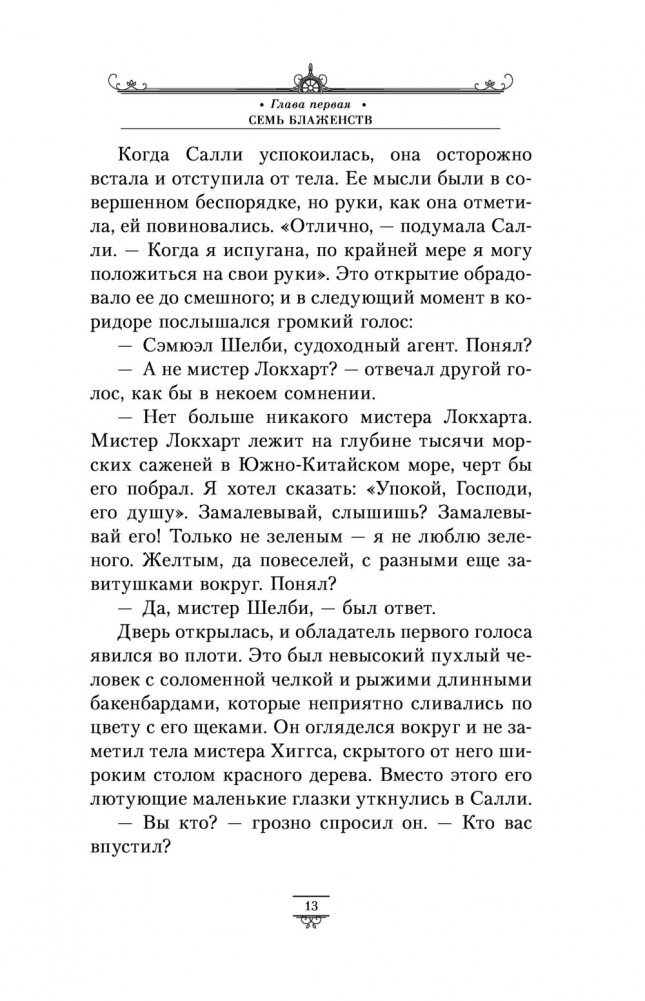 • Глава первая •
СЕМЬ БЛАЖЕНСТВ

Когда Салли успокоилась, она осторожно встала и отступила от тела. Ее мысли были в совершенном беспорядке, но руки, как она отметила, ей повиновались. «Отлично, — подумала Салли. — Когда я испугана, по крайней мере я могу положиться на свои руки». Это открытие обрадовало ее до смешного; и в следующий момент в коридоре послышался громкий голос:

— Сэмюэл Шелби, судоходный агент. Понял?

— А не мистер Локхарт? — отвечал другой голос, как бы в некоем сомнении.

— Нет больше никакого мистера Локхарта. Мистер Локхарт лежит на глубине тысячи морских саженей в Южно-Китайском море, черт бы его побрал. Я хотел сказать: «Упокой, Господи, его душу». Замалевывай, слышишь? Замалевывай его! Только не зеленым — я не люблю зеленого. Желтым, да повеселей, с разными еще завитушками вокруг. Понял?

— Да, мистер Шелби, — был ответ.

Дверь открылась, и обладатель первого голоса явился во плоти. Это был невысокий пухлый человек с соломенной челкой и рыжими длинными бакенбардами, которые неприятно сливались по цвету с его щеками. Он огляделся вокруг и не заметил тела мистера Хиггса, скрытого от него широким столом красного дерева. Вместо этого его лютующие маленькие глазки уткнулись в Салли.

— Вы кто? — грозно спросил он. — Кто вас впустил?

13